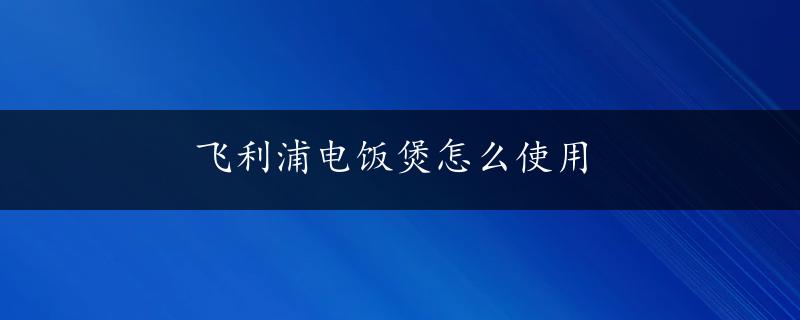 飞利浦电饭煲怎么使用